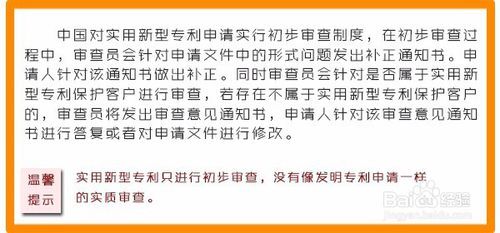 中国对实用新型专利申请实行初步审查制度，在初步审查过程中，审查员会针对申请文件中的形式问题发出补正通知书。申请人针对该通知书做出补正。同时审查员会针对是否属于实用新型专利保护客户进行审查，若存在不属于实用新型专利保护客户的，审查员将发出审查意见通知书，申请人针对该审查意见通知书进行答复或者对申请文件进行修改。

温馨提示

实用新型专利只进行初步审查，没有像发明专利申请一样的实质审查。

Baidu经验
jingyan.baidu.com